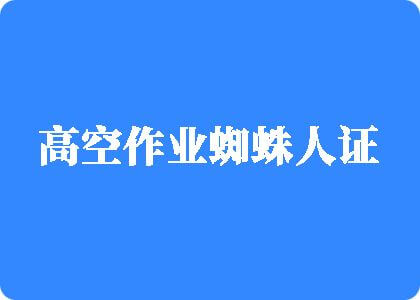 高空作业蜘蛛人证